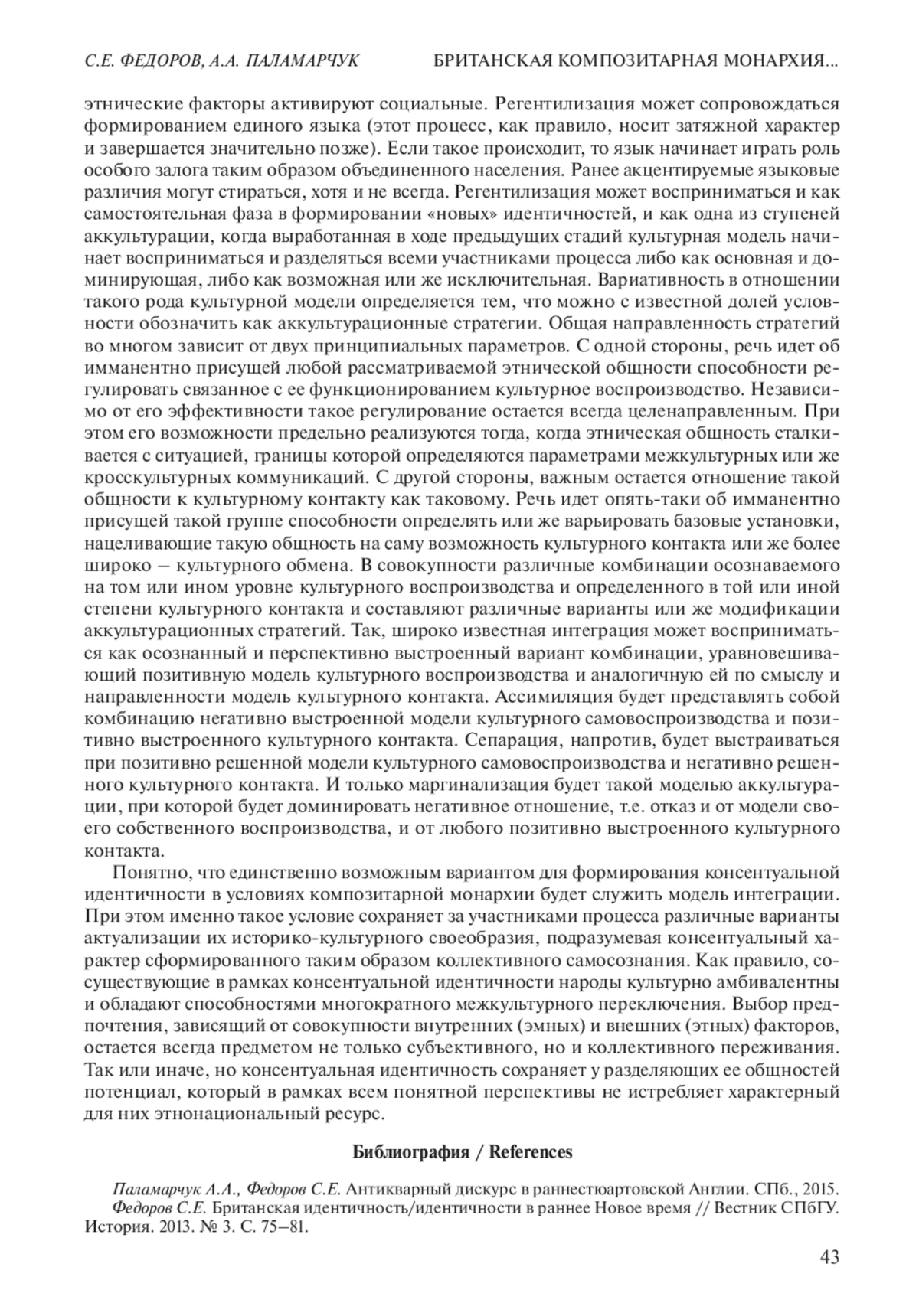 С.Е. ФЕДОРОВ, А.А. ПАЛАМАРЧУК БРИТАНСКАЯ КОМПОЗИТАРНАЯ МОНАРХИЯ...

этнические факторы активируют социальные. Регентилизация может сопровождаться формированием единого языка (этот процесс, как правило, носит затяжной характер и завершается значительно позже). Если такое происходит, то язык начинает играть роль особого залога таким образом объединенного населения. Ранее акцентируемые языковые различия могут стираться, хотя и не всегда. Регентилизация может восприниматься и как самостоятельная фаза в формировании «новых» идентичностей, и как одна из ступеней аккультурации, когда выработанная в ходе предыдущих стадий культурная модель начинает восприниматься и разделяться всеми участниками процесса либо как основная и доминирующая, либо как возможная или же исключительная. Вариативность в отношении такого рода культурной модели определяется тем, что можно с известной долей условности обозначить как аккультурационные стратегии. Общая направленность стратегий во многом зависит от двух принципиальных параметров. С одной стороны, речь идет об имманентно присущей любой рассматриваемой этнической общности способности регулировать связанное с ее функционированием культурное воспроизводство. Независимо от его эффективности такое регулирование остается всегда целенаправленным. При этом его возможности предельно реализуются тогда, когда этническая общность сталкивается с ситуацией, границы которой определяются параметрами межкультурных или же кросскультурных коммуникаций. С другой стороны, важным остается отношение такой общности к культурному контакту как таковому. Речь идет опять-таки об имманентно присущей такой группе способности определять или же варьировать базовые установки, нацеливающие такую общность на саму возможность культурного контакта или же более широко – культурного обмена. В совокупности различные комбинации осознаваемого на том или ином уровне культурного воспроизводства и определенного в той или иной степени культурного контакта и составляют различные варианты или же модификации аккультурационных стратегий. Так, широко известная интеграция может восприниматься как осознанный и перспективно выстроенный вариант комбинации, уравновешивающий позитивную модель культурного воспроизводства и аналогичную ей по смыслу и направленности модель культурного контакта. Ассимиляция будет представлять собой комбинацию негативно выстроенной модели культурного самовоспроизводства и позитивно выстроенного культурного контакта. Сепарация, напротив, будет выстраиваться при позитивно решенной модели культурного самовоспроизводства и негативно решенного культурного контакта. И только маргинализация будет такой моделью аккультурации, при которой будет доминировать негативное отношение, т.е. отказ и от модели своего собственного воспроизводства, и от любого позитивно выстроенного культурного контакта.

Понятно, что единственно возможным вариантом для формирования консентуальной идентичности в условиях композитарной монархии будет служить модель интеграции. При этом именно такое условие сохраняет за участниками процесса различные варианты актуализации их историко-культурного своеобразия, подразумевая консентуальный характер сформированного таким образом коллективного самосознания. Как правило, сосуществующие в рамках консентуальной идентичности народы культурно амбивалентны и обладают способностями многократного межкультурного переключения. Выбор предпочтения, зависящий от совокупности внутренних (эмных) и внешних (этных) факторов, остается всегда предметом не только субъективного, но и коллективного переживания. Так или иначе, но консентуальная идентичность сохраняет у разделяющих ее общностей потенциал, который в рамках всем понятной перспективы не истребляет характерный для них этнонациональный ресурс.

Библиография / References

Паламарчук А.А., Федоров С.Е. Антикварный дискурс в раннестюартовской Англии. СПб., 2015.
Федоров С.Е. Британская идентичность/идентичности в раннее Новое время // Вестник СПбГУ. История. 2013. № 3. С. 75–81.

43